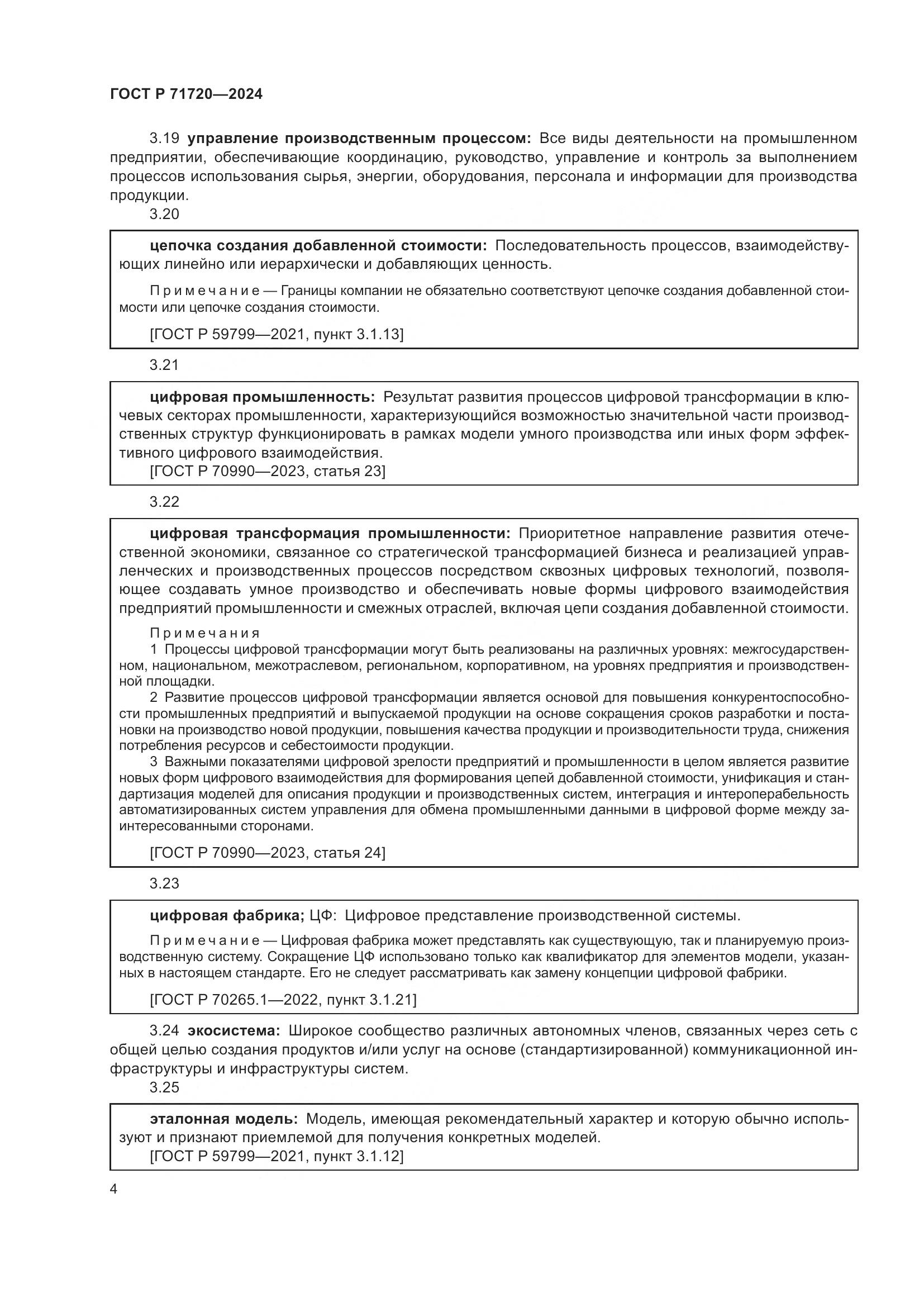 ГОСТ Р 71720—2024

3.19 управление производственным процессом: Все виды деятельности на промышленном предприятии, обеспечивающие координацию, руководство, управление и контроль за выполнением процессов использования сырья, энергии, оборудования, персонала и информации для производства продукции.

3.20

цепочка создания добавленной стоимости: Последовательность процессов, взаимодействующих линейно или иерархически и добавляющих ценность.

Примечание — Границы компании не обязательно соответствуют цепочке создания добавленной стоимости или цепочке создания стоимости.

[ГОСТ Р 59799—2021, пункт 3.1.13]

3.21

цифровая промышленность: Результат развития процессов цифровой трансформации в ключевых секторах промышленности, характеризующийся возможностью значительной части производственных структур функционировать в рамках модели умного производства или иных форм эффективного цифрового взаимодействия.

[ГОСТ Р 70990—2023, статья 23]

3.22

цифровая трансформация промышленности: Приоритетное направление развития отечественной экономики, связанное со стратегической трансформацией бизнеса и реализацией управленческих и производственных процессов посредством сквозных цифровых технологий, позволяющее создавать умное производство и обеспечивать новые формы цифрового взаимодействия предприятий промышленности и смежных отраслей, включая цепи создания добавленной стоимости.

Примечания

1 Процессы цифровой трансформации могут быть реализованы на различных уровнях: межгосударственном, национальном, межотраслевом, региональном, корпоративном, на уровнях предприятия и производственной площадки.

2 Развитие процессов цифровой трансформации является основой для повышения конкурентоспособности промышленных предприятий и выпускаемой продукции на основе сокращения сроков разработки и постановки на производство новой продукции, повышения качества продукции и производительности труда, снижения потребления ресурсов и себестоимости продукции.

3 Важными показателями цифровой зрелости предприятий и промышленности в целом является развитие новых форм цифрового взаимодействия для формирования цепей добавленной стоимости, унификация и стандартизация моделей для описания продукции и производственных систем, интеграция и интероперабельность автоматизированных систем управления для обмена промышленными данными в цифровой форме между заинтересованными сторонами.

[ГОСТ Р 70990—2023, статья 24]

3.23

цифровая фабрика; ЦФ: Цифровое представление производственной системы.

Примечание — Цифровая фабрика может представлять как существующую, так и планируемую производственную систему. Сокращение ЦФ использовано только как квалификатор для элементов модели, указанных в настоящем стандарте. Его не следует рассматривать как замену концепции цифровой фабрики.

[ГОСТ Р 70265.1—2022, пункт 3.1.21]

3.24 экосистема: Широкое сообщество различных автономных членов, связанных через сеть с общей целью создания продуктов и/или услуг на основе (стандартизированной) коммуникационной инфраструктуры и инфраструктуры систем.

3.25

эталонная модель: Модель, имеющая рекомендательный характер и которую обычно используют и признают приемлемой для получения конкретных моделей.

[ГОСТ Р 59799—2021, пункт 3.1.12]

4